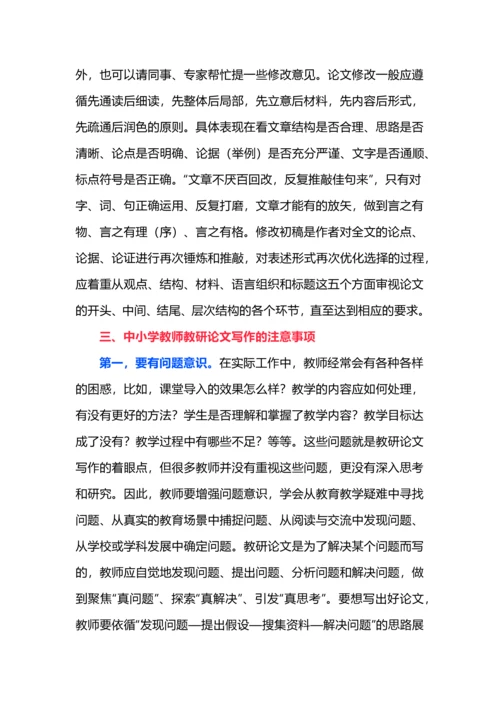 外，也可以请同事、专家帮忙提一些修改意见。论文修改一般应遵循先通读后细读，先整体后局部，先立意后材料，先内容后形式，先疏通后润色的原则。具体表现在看文章结构是否合理、思路是否清晰、论点是否明确、论据（举例）是否充分严谨、文字是否通顺、标点符号是否正确。“文章不厌百回改，反复推敲佳句来”，只有对字、词、句正确运用、反复打磨，文章才能有的放矢，做到言之有物、言之有理（序）、言之有格。修改初稿是作者对全文的论点、论据、论证进行再次锤炼和推敲，对表述形式再次优化选择的过程，应着重从观点、结构、材料、语言组织和标题这五个方面审视论文的开头、中间、结尾、层次结构的各个环节，直至达到相应的要求。

三、中小学教师教研论文写作的注意事项

第一，要有问题意识。在实际工作中，教师经常会有各种各样的困惑，比如，课堂导入的效果怎么样？教学的内容应如何处理，有没有更好的方法？学生是否理解和掌握了教学内容？教学目标达成了没有？教学过程中有哪些不足？等等。这些问题就是教研论文写作的着眼点，但很多教师并没有重视这些问题，更没有深入思考和研究。因此，教师要增强问题意识，学会从教育教学疑难中寻找问题、从真实的教育场景中捕捉问题、从阅读与交流中发现问题、从学校或学科发展中确定问题。教研论文是为了解决某个问题而写的，教师应自觉地发现问题、提出问题、分析问题和解决问题，做到聚焦“真问题”、探索“真解决”、引发“真思考”。要想写出好论文，教师要依循“发现问题—提出假设—搜集资料—解决问题”的思路展